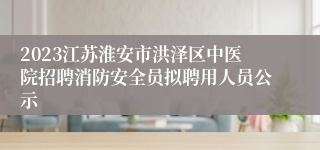 2023江苏淮安市洪泽区中医院招聘消防安全员拟聘用人员公示